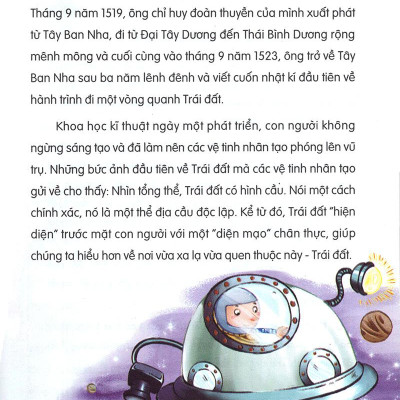 Tháng 9 năm 1519, ông chỉ huy đoàn thuyền của mình xuất phát từ Tây Ban Nha, đi từ Đại Tây Dương đến Thái Bình Dương rộng mênh mông và cuối cùng vào tháng 9 năm 1523, ông trở về Tây Ban Nha sau ba năm lênh đênh và viết cuốn nhật kí đầu tiên về hành trình đi một vòng quanh Trái đất.

Khoa học kĩ thuật ngày một phát triển, con người không ngừng sáng tạo và đã làm nên các vệ tinh nhân tạo phóng lên vũ trụ. Những bức ảnh đầu tiên về Trái đất mà các vệ tinh nhân tạo gửi về cho thấy: Nhìn tổng thể, Trái đất có hình cầu. Nói một cách chính xác, nó là một thể địa cầu độc lập. Kể từ đó, Trái đất "hiện diện" trước mặt con người với một "diện mạo" chân thực, giúp chúng ta hiểu hơn về nơi vừa xa lạ vừa quen thuộc này - Trái đất.